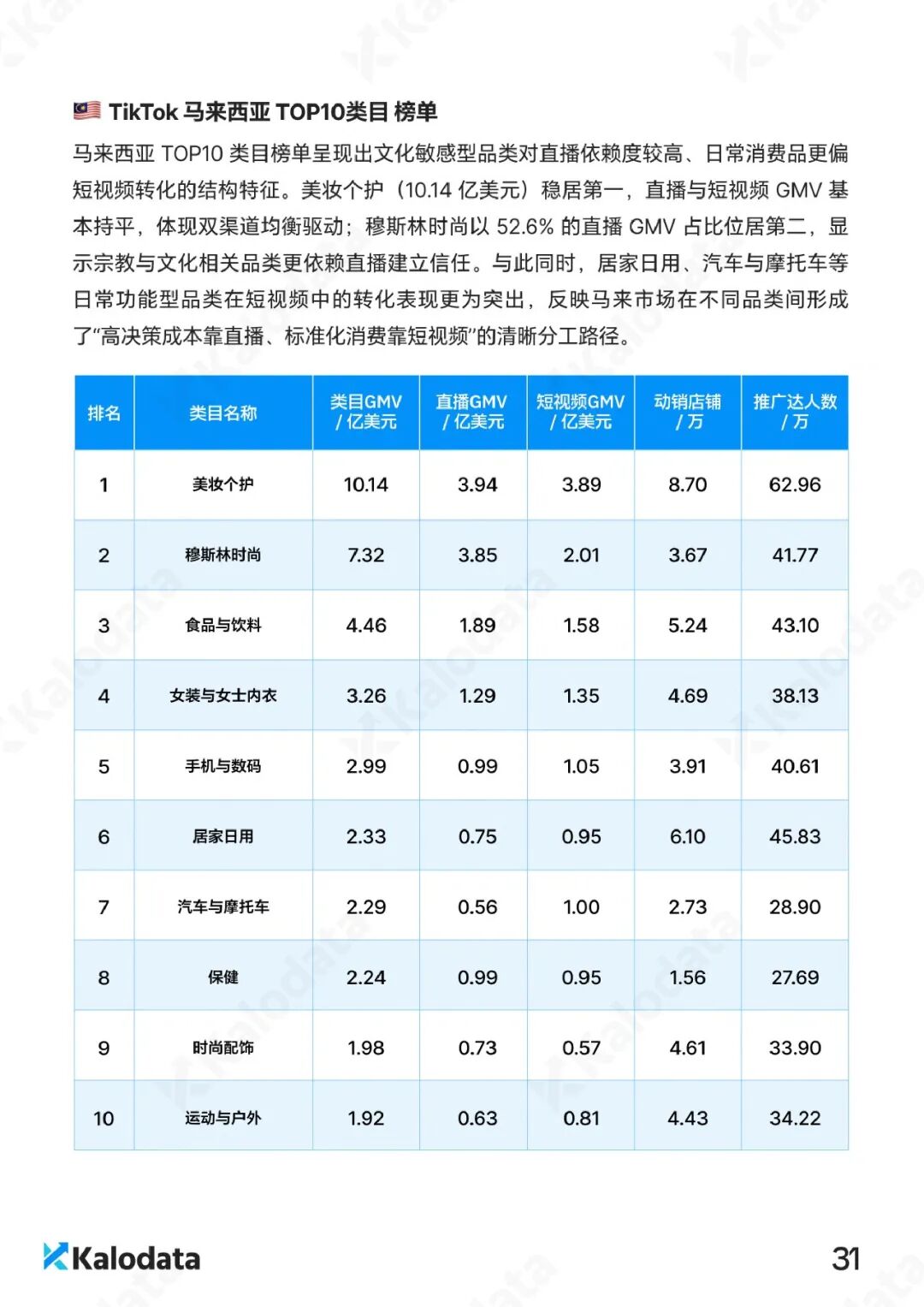 TikTok 马来西亚 TOP10类目 榜单

马来西亚 TOP10 类目榜单呈现出文化敏感型品类对直播依赖度较高、日常消费品更偏短视频转化的结构特征。美妆个护（10.14 亿美元）稳居第一，直播与短视频 GMV 基本持平，体现双渠道均衡驱动；穆斯林时尚以 52.6% 的直播 GMV 占比位居第二，显示宗教与文化相关品类更依赖直播建立信任。与此同时，居家日用、汽车与摩托车等日常功能型品类在短视频中的转化表现更为突出，反映马来市场在不同品类间形成了“高决策成本靠直播、标准化消费靠短视频”的清晰分工路径。

| 排名 | 类目名称 | 类目GMV / 亿美元 | 直播GMV / 亿美元 | 短视频GMV / 亿美元 | 动销店铺 / 万 | 推广达人数 / 万 |
|---|---|---|---|---|---|---|
| 1 | 美妆个护 | 10.14 | 3.94 | 3.89 | 8.70 | 62.96 |
| 2 | 穆斯林时尚 | 7.32 | 3.85 | 2.01 | 3.67 | 41.77 |
| 3 | 食品与饮料 | 4.46 | 1.89 | 1.58 | 5.24 | 43.10 |
| 4 | 女装与女士内衣 | 3.26 | 1.29 | 1.35 | 4.69 | 38.13 |
| 5 | 手机与数码 | 2.99 | 0.99 | 1.05 | 3.91 | 40.61 |
| 6 | 居家日用 | 2.33 | 0.75 | 0.95 | 6.10 | 45.83 |
| 7 | 汽车与摩托车 | 2.29 | 0.56 | 1.00 | 2.73 | 28.90 |
| 8 | 保健 | 2.24 | 0.99 | 0.95 | 1.56 | 27.69 |
| 9 | 时尚配饰 | 1.98 | 0.73 | 0.57 | 4.61 | 33.90 |
| 10 | 运动与户外 | 1.92 | 0.63 | 0.81 | 4.43 | 34.22 |

Kalodata

31